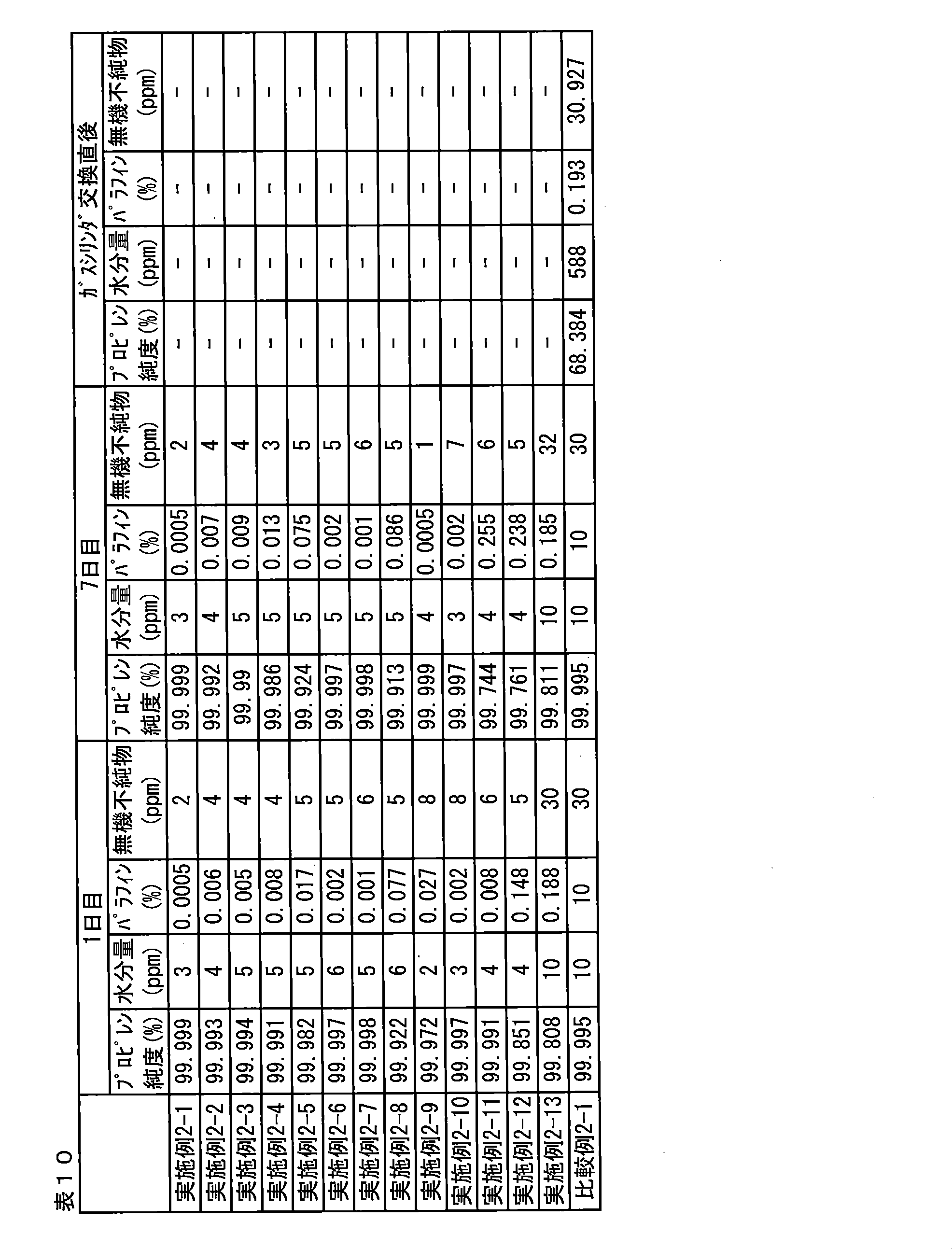 表10

| | 1日目 | | | | 7日目 | | | | ガスシリンダ交換直後 | | | |
|---|---|---|---|---|---|---|---|---|---|---|---|---|
| | プロピレン純度(%) | 水分量(ppm) | パラフィン(%) | 無機不純物(ppm) | プロピレン純度(%) | 水分量(ppm) | パラフィン(%) | 無機不純物(ppm) | プロピレン純度(%) | 水分量(ppm) | パラフィン(%) | 無機不純物(ppm) |
| 実施例2-1 | 99.999 | 3 | 0.0005 | 2 | 99.999 | 3 | 0.0005 | 2 | - | - | - | - |
| 実施例2-2 | 99.993 | 4 | 0.006 | 4 | 99.992 | 4 | 0.007 | 4 | - | - | - | - |
| 実施例2-3 | 99.994 | 5 | 0.005 | 4 | 99.99 | 5 | 0.009 | 4 | - | - | - | - |
| 実施例2-4 | 99.991 | 5 | 0.008 | 4 | 99.986 | 5 | 0.013 | 3 | - | - | - | - |
| 実施例2-5 | 99.982 | 5 | 0.017 | 5 | 99.924 | 5 | 0.075 | 5 | - | - | - | - |
| 実施例2-6 | 99.997 | 6 | 0.002 | 5 | 99.997 | 5 | 0.002 | 5 | - | - | - | - |
| 実施例2-7 | 99.998 | 5 | 0.001 | 6 | 99.998 | 5 | 0.001 | 6 | - | - | - | - |
| 実施例2-8 | 99.922 | 6 | 0.077 | 5 | 99.913 | 5 | 0.086 | 5 | - | - | - | - |
| 実施例2-9 | 99.972 | 2 | 0.027 | 8 | 99.999 | 4 | 0.0005 | 1 | - | - | - | - |
| 実施例2-10 | 99.997 | 3 | 0.002 | 8 | 99.997 | 3 | 0.002 | 7 | - | - | - | - |
| 実施例2-11 | 99.991 | 4 | 0.008 | 6 | 99.744 | 4 | 0.255 | 6 | - | - | - | - |
| 実施例2-12 | 99.851 | 4 | 0.148 | 5 | 99.761 | 4 | 0.238 | 5 | - | - | - | - |
| 実施例2-13 | 99.808 | 10 | 0.188 | 30 | 99.811 | 10 | 0.185 | 32 | - | - | - | - |
| 比較例2-1 | 99.995 | 10 | 10 | 30 | 99.995 | 10 | 10 | 30 | 68.384 | 588 | 0.193 | 30.927 |